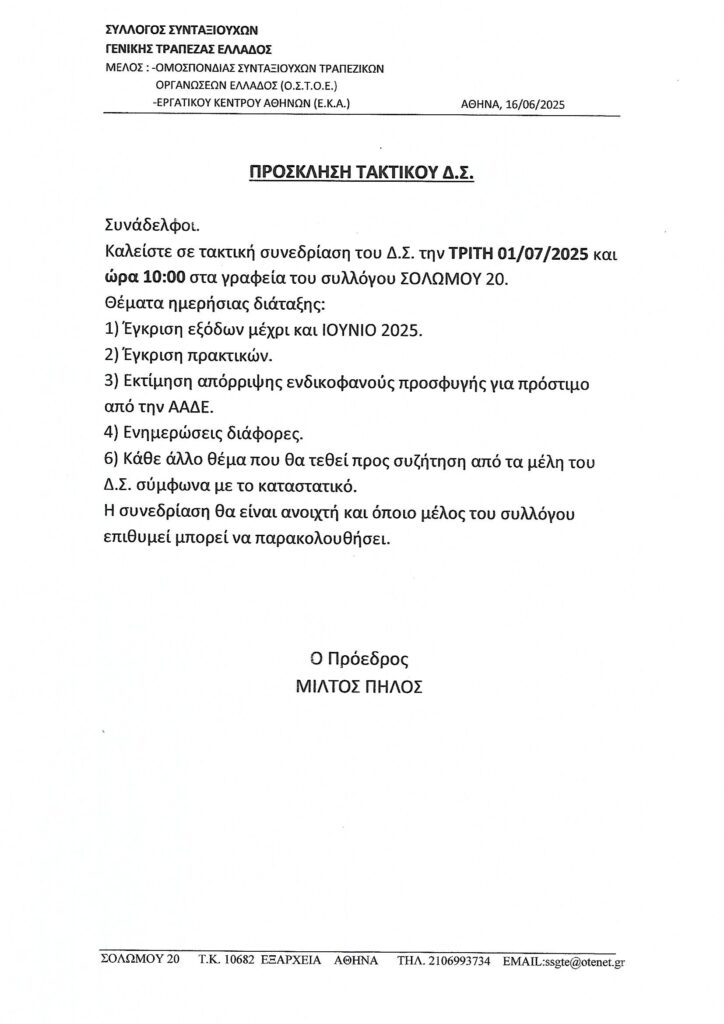 ΣΥΛΛΟΓΟΣ ΣΥΝΤΑΞΙΟΥΧΩΝ
ΓΕΝΙΚΗΣ ΤΡΑΠΕΖΑΣ ΕΛΛΑΔΟΣ
ΜΕΛΟΣ : -ΟΜΟΣΠΟΝΔΙΑΣ ΣΥΝΤΑΞΙΟΥΧΩΝ ΤΡΑΠΕΖΙΚΩΝ ΟΡΓΑΝΩΣΕΩΝ ΕΛΛΑΔΟΣ (Ο.Σ.Τ.Ο.Ε.)
-ΕΡΓΑΤΙΚΟΥ ΚΕΝΤΡΟΥ ΑΘΗΝΩΝ (Ε.Κ.Α.)

ΑΘΗΝΑ, 16/06/2025

ΠΡΟΣΚΛΗΣΗ ΤΑΚΤΙΚΟΥ Δ.Σ.

Συνάδελφοι.
Καλείστε σε τακτική συνεδρίαση του Δ.Σ. την ΤΡΙΤΗ 01/07/2025 και ώρα 10:00 στα γραφεία του συλλόγου ΣΟΛΩΜΟΥ 20.
Θέματα ημερήσιας διάταξης:
1) Έγκριση εξόδων μέχρι και ΙΟΥΝΙΟ 2025.
2) Έγκριση πρακτικών.
3) Εκτίμηση απόρριψης ενδικοφανούς προσφυγής για πρόστιμο από την ΑΑΔΕ.
4) Ενημερώσεις διάφορες.
6) Κάθε άλλο θέμα που θα τεθεί προς συζήτηση από τα μέλη του Δ.Σ. σύμφωνα με το καταστατικό.
Η συνεδρίαση θα είναι ανοιχτή και όποιο μέλος του συλλόγου επιθυμεί μπορεί να παρακολουθήσει.

Ο Πρόεδρος
ΜΙΛΤΟΣ ΠΗΛΟΣ

ΣΟΛΩΜΟΥ 20 Τ.Κ. 10682 ΕΞΑΡΧΕΙΑ ΑΘΗΝΑ ΤΗΛ. 2106993734 EMAIL:ssgte@otenet.gr